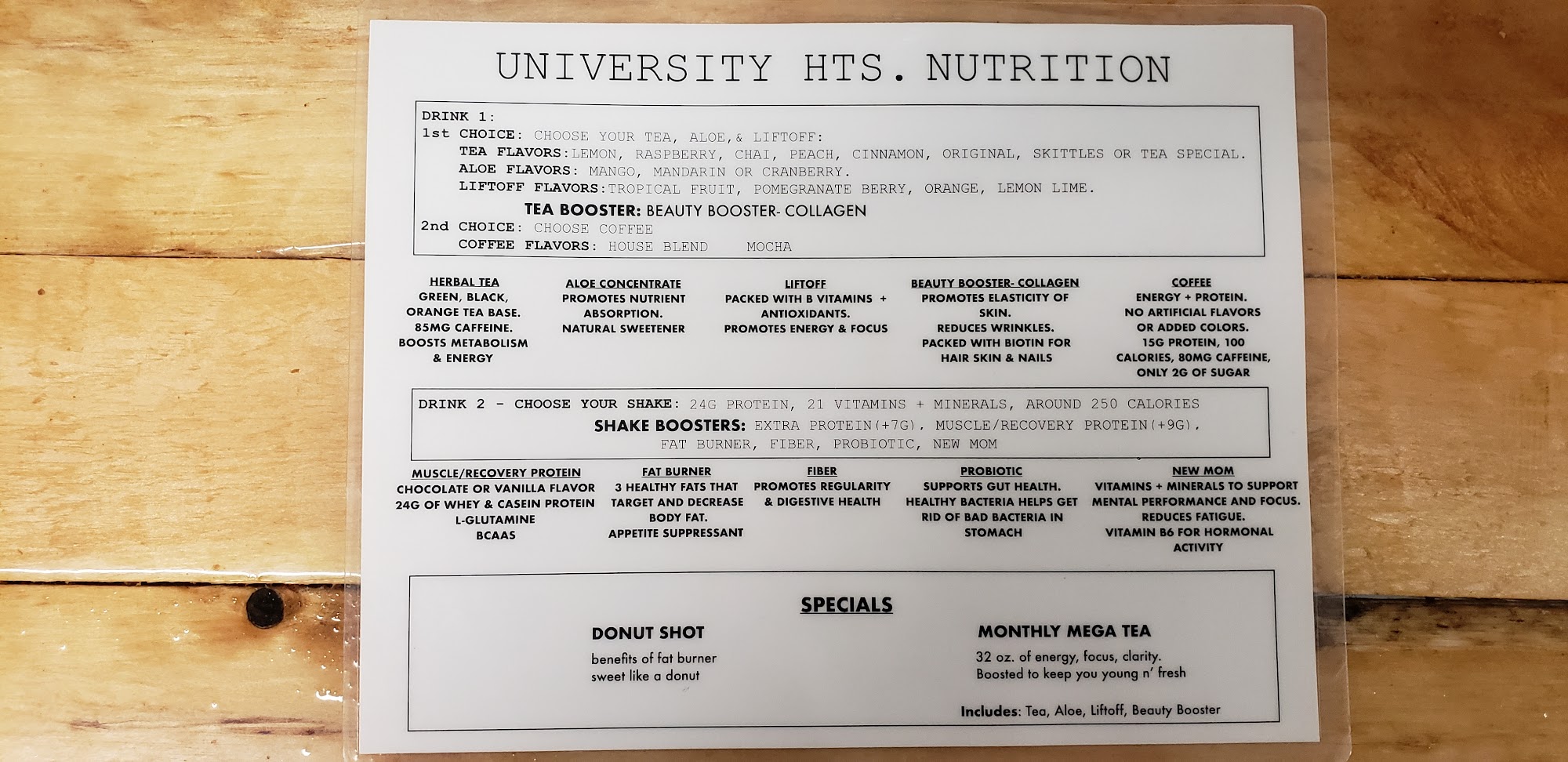 UNIVERSITY HTS. NUTRITION

DRINK 1:
1st CHOICE: CHOOSE YOUR TEA, ALOE,& LIFTOFF:
TEA FLAVORS:LEMON, RASPBERRY, CHAI, PEACH, CINNAMON, ORIGINAL, SKITTLES OR TEA SPECIAL.
ALOE FLAVORS: MANGO, MANDARIN OR CRANBERRY.
LIFTOFF FLAVORS:TROPICAL FRUIT, POMEGRANATE BERRY, ORANGE, LEMON LIME.
TEA BOOSTER: BEAUTY BOOSTER- COLLAGEN
2nd CHOICE: CHOOSE COFFEE
COFFEE FLAVORS: HOUSE BLEND MOCHA

HERBAL TEA
GREEN, BLACK, ORANGE TEA BASE. 85MG CAFFEINE. BOOSTS METABOLISM & ENERGY

ALOE CONCENTRATE
PROMOTES NUTRIENT ABSORPTION. NATURAL SWEETENER

LIFTOFF
PACKED WITH B VITAMINS + ANTIOXIDANTS. PROMOTES ENERGY & FOCUS

BEAUTY BOOSTER- COLLAGEN
PROMOTES ELASTICITY OF SKIN. REDUCES WRINKLES. PACKED WITH BIOTIN FOR HAIR SKIN & NAILS

COFFEE
ENERGY + PROTEIN. NO ARTIFICIAL FLAVORS OR ADDED COLORS. 15G PROTEIN, 100 CALORIES, 80MG CAFFEINE, ONLY 2G OF SUGAR

DRINK 2 - CHOOSE YOUR SHAKE: 24G PROTEIN, 21 VITAMINS + MINERALS, AROUND 250 CALORIES
SHAKE BOOSTERS: EXTRA PROTEIN(+7G), MUSCLE/RECOVERY PROTEIN(+9G), FAT BURNER, FIBER, PROBIOTIC, NEW MOM

MUSCLE/RECOVERY PROTEIN
CHOCOLATE OR VANILLA FLAVOR
24G OF WHEY & CASEIN PROTEIN
L-GLUTAMINE
BCAAS

FAT BURNER
3 HEALTHY FATS THAT TARGET AND DECREASE BODY FAT.
APPETITE SUPPRESSANT

FIBER
PROMOTES REGULARITY & DIGESTIVE HEALTH

PROBIOTIC
SUPPORTS GUT HEALTH. HEALTHY BACTERIA HELPS GET RID OF BAD BACTERIA IN STOMACH

NEW MOM
VITAMINS + MINERALS TO SUPPORT MENTAL PERFORMANCE AND FOCUS. REDUCES FATIGUE. VITAMIN B6 FOR HORMONAL ACTIVITY

SPECIALS

DONUT SHOT
benefits of fat burner
sweet like a donut

MONTHLY MEGA TEA
32 oz. of energy, focus, clarity.
Boosted to keep you young n' fresh

Includes: Tea, Aloe, Liftoff, Beauty Booster